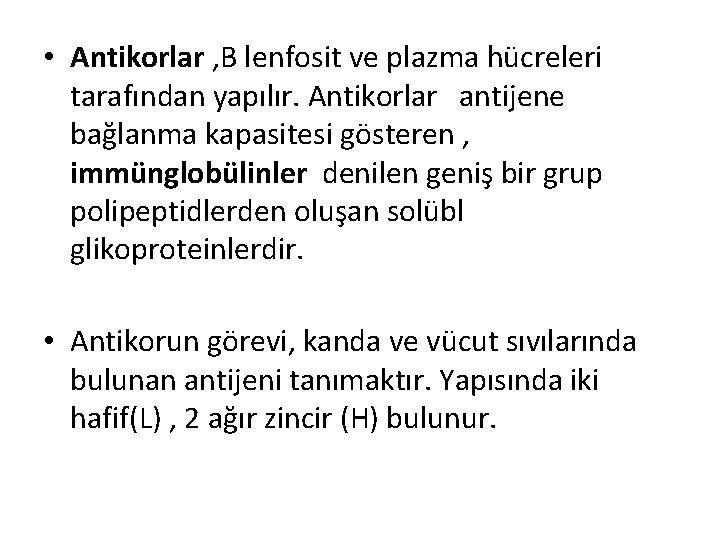 • Antikorlar ,B lenfosit ve plazma hücreleri tarafından yapılır. Antikorlar antijene bağlanma kapasitesi gösteren , immünglobülinler denilen geniş bir grup polipeptidlerden oluşan solübl glikoproteinlerdir.

• Antikorun görevi, kanda ve vücut sıvılarında bulunan antijeni tanımaktır. Yapısında iki hafif(L) , 2 ağır zincir (H) bulunur.